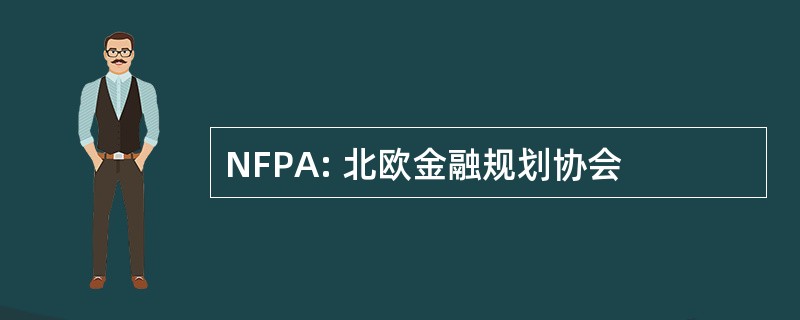 NFPA: 北欧金融规划协会